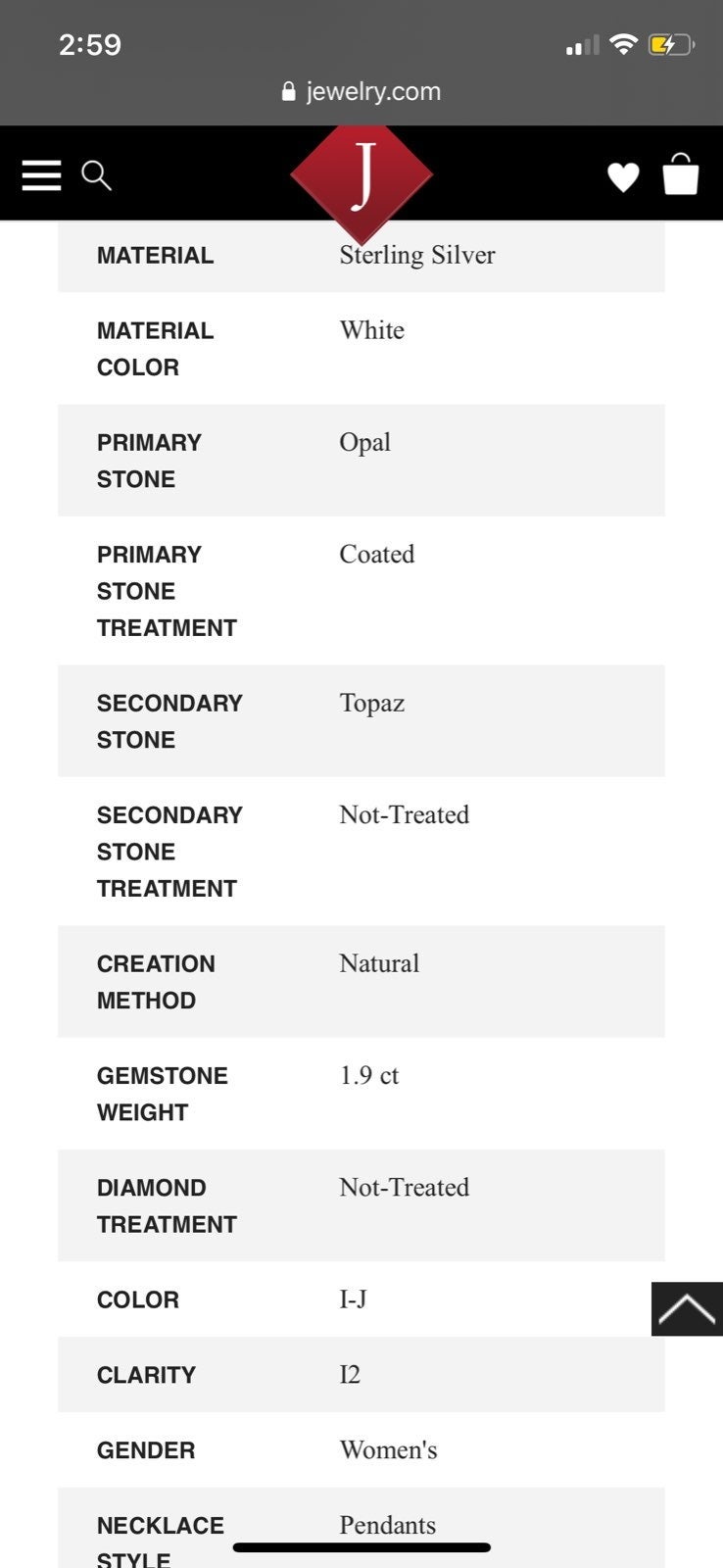 2:59

jewelry.com

J

| | |
|---|---|
| MATERIAL | Sterling Silver |
| MATERIAL COLOR | White |
| PRIMARY STONE | Opal |
| PRIMARY STONE TREATMENT | Coated |
| SECONDARY STONE | Topaz |
| SECONDARY STONE TREATMENT | Not-Treated |
| CREATION METHOD | Natural |
| GEMSTONE WEIGHT | 1.9 ct |
| DIAMOND TREATMENT | Not-Treated |
| COLOR | I-J |
| CLARITY | I2 |
| GENDER | Women's |
| NECKLACE STYLE | Pendants |